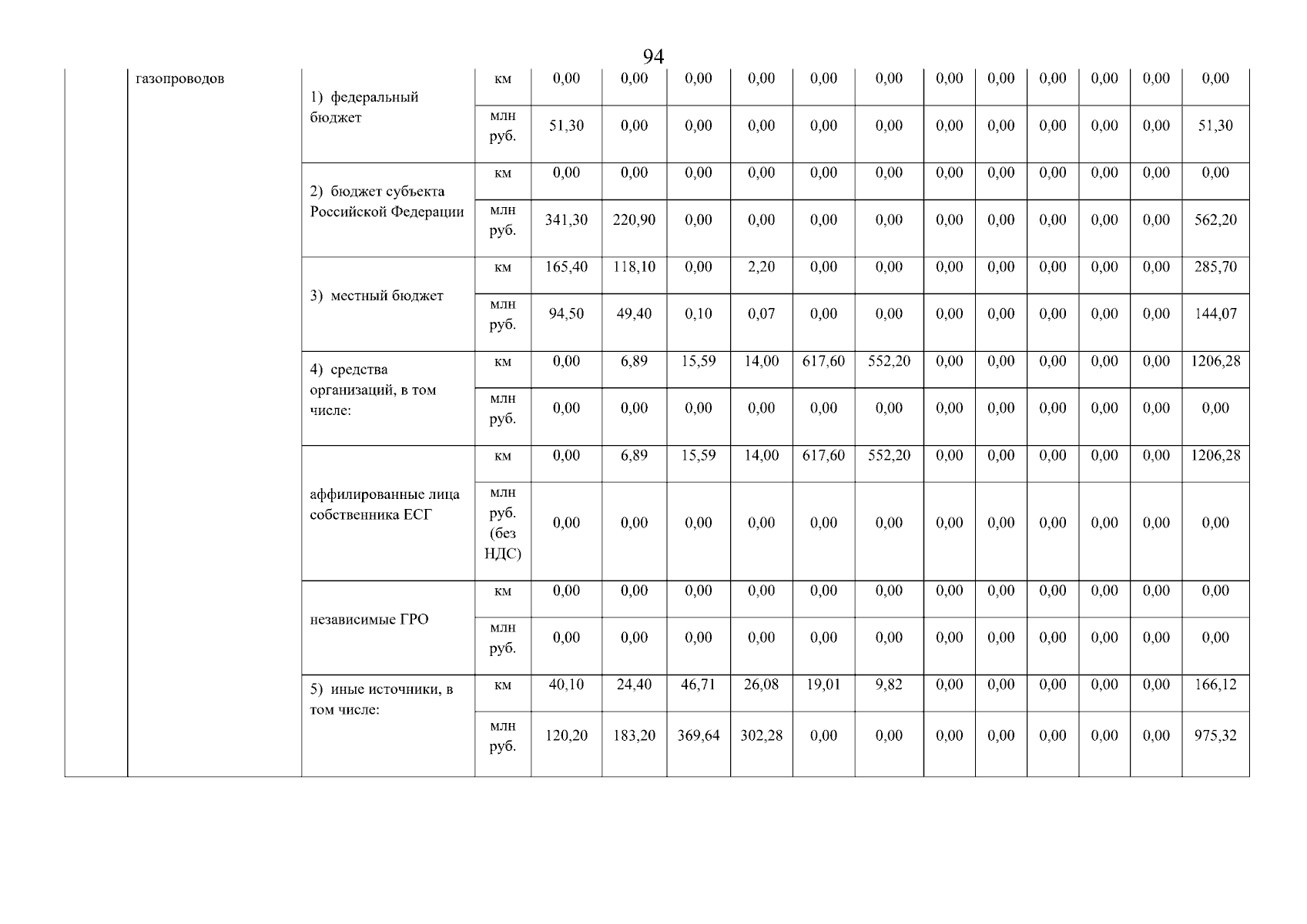 94

|  | газопроводов | 1) федеральный бюджет | км | 0,00 | 0,00 | 0,00 | 0,00 | 0,00 | 0,00 | 0,00 | 0,00 | 0,00 | 0,00 | 0,00 | 0,00 |
|---|---|---|---|---|---|---|---|---|---|---|---|---|---|---|---|
|  |  |  | млн руб. | 51,30 | 0,00 | 0,00 | 0,00 | 0,00 | 0,00 | 0,00 | 0,00 | 0,00 | 0,00 | 0,00 | 51,30 |
|  |  | 2) бюджет субъекта Российской Федерации | км | 0,00 | 0,00 | 0,00 | 0,00 | 0,00 | 0,00 | 0,00 | 0,00 | 0,00 | 0,00 | 0,00 | 0,00 |
|  |  |  | млн руб. | 341,30 | 220,90 | 0,00 | 0,00 | 0,00 | 0,00 | 0,00 | 0,00 | 0,00 | 0,00 | 0,00 | 562,20 |
|  |  | 3) местный бюджет | км | 165,40 | 118,10 | 0,00 | 2,20 | 0,00 | 0,00 | 0,00 | 0,00 | 0,00 | 0,00 | 0,00 | 285,70 |
|  |  |  | млн руб. | 94,50 | 49,40 | 0,10 | 0,07 | 0,00 | 0,00 | 0,00 | 0,00 | 0,00 | 0,00 | 0,00 | 144,07 |
|  |  | 4) средства организаций, в том числе: | км | 0,00 | 6,89 | 15,59 | 14,00 | 617,60 | 552,20 | 0,00 | 0,00 | 0,00 | 0,00 | 0,00 | 1206,28 |
|  |  |  | млн руб. | 0,00 | 0,00 | 0,00 | 0,00 | 0,00 | 0,00 | 0,00 | 0,00 | 0,00 | 0,00 | 0,00 | 0,00 |
|  |  | аффилированные лица собственника ЕСГ | км | 0,00 | 6,89 | 15,59 | 14,00 | 617,60 | 552,20 | 0,00 | 0,00 | 0,00 | 0,00 | 0,00 | 1206,28 |
|  |  |  | млн руб. (без НДС) | 0,00 | 0,00 | 0,00 | 0,00 | 0,00 | 0,00 | 0,00 | 0,00 | 0,00 | 0,00 | 0,00 | 0,00 |
|  |  | независимые ГРО | км | 0,00 | 0,00 | 0,00 | 0,00 | 0,00 | 0,00 | 0,00 | 0,00 | 0,00 | 0,00 | 0,00 | 0,00 |
|  |  |  | млн руб. | 0,00 | 0,00 | 0,00 | 0,00 | 0,00 | 0,00 | 0,00 | 0,00 | 0,00 | 0,00 | 0,00 | 0,00 |
|  |  | 5) иные источники, в том числе: | км | 40,10 | 24,40 | 46,71 | 26,08 | 19,01 | 9,82 | 0,00 | 0,00 | 0,00 | 0,00 | 0,00 | 166,12 |
|  |  |  | млн руб. | 120,20 | 183,20 | 369,64 | 302,28 | 0,00 | 0,00 | 0,00 | 0,00 | 0,00 | 0,00 | 0,00 | 975,32 |